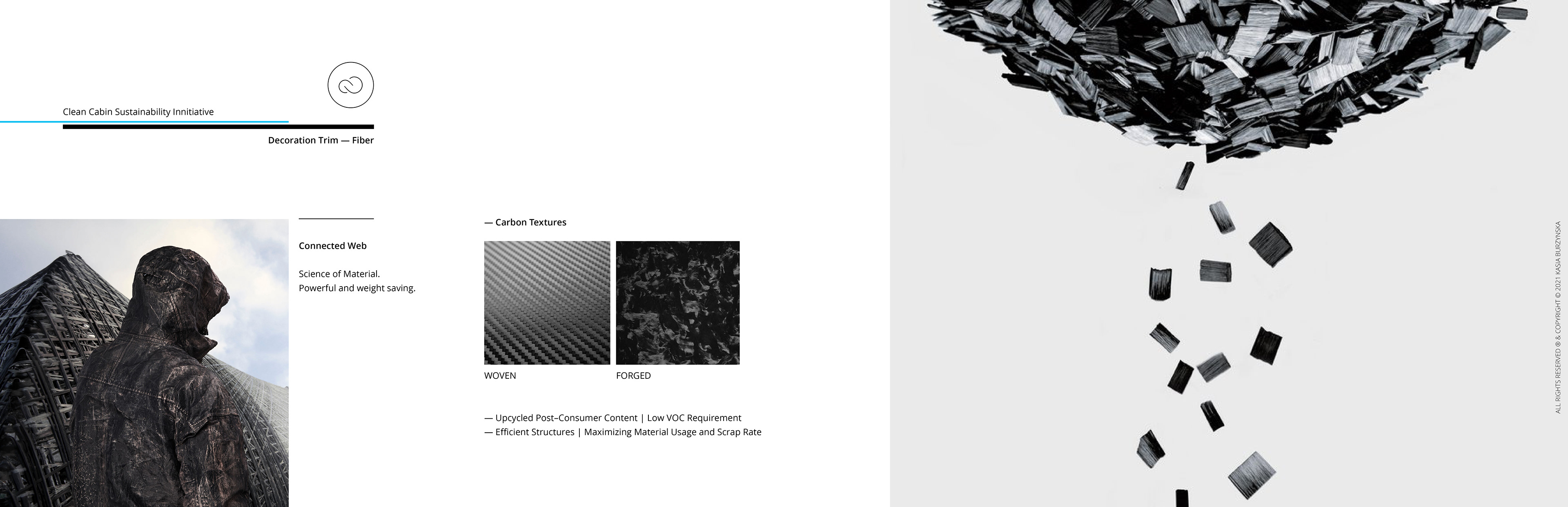 Clean Cabin Sustainability Innitiative

Decoration Trim — Fiber

Connected Web

Science of Material.
Powerful and weight saving.

— Carbon Textures

WOVEN

FORGED

— Upcycled Post–Consumer Content | Low VOC Requirement
— Efficient Structures | Maximizing Material Usage and Scrap Rate

ALL RIGHTS RESERVED ® & COPYRIGHT © 2021 KASIA BURZYNSKA